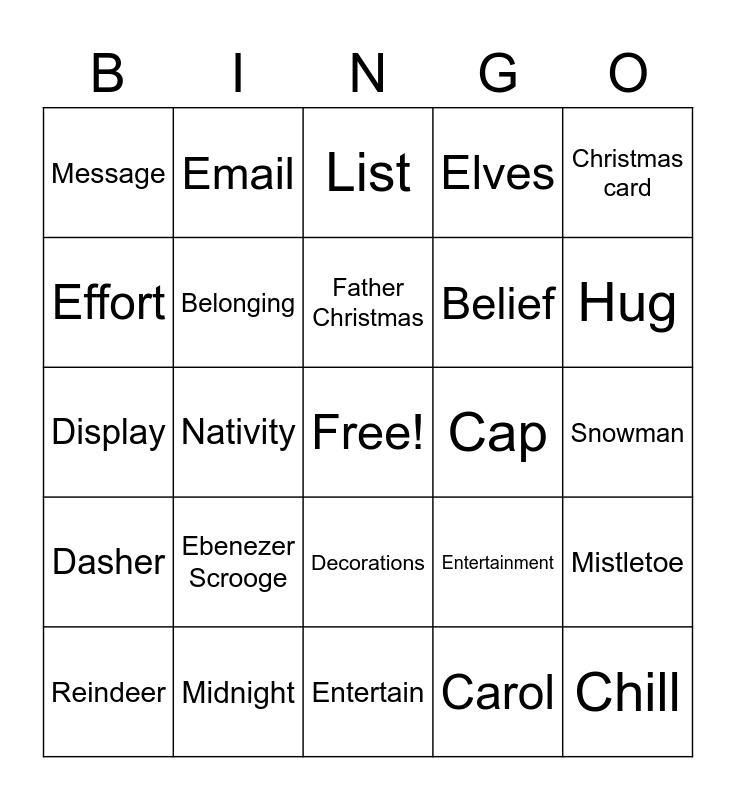 | B | I | N | G | O |
|---|---|---|---|---|
| Message | Email | List | Elves | Christmas card |
| Effort | Belonging | Father Christmas | Belief | Hug |
| Display | Nativity | Free! | Cap | Snowman |
| Dasher | Ebenezer Scrooge | Decorations | Entertainment | Mistletoe |
| Reindeer | Midnight | Entertain | Carol | Chill |